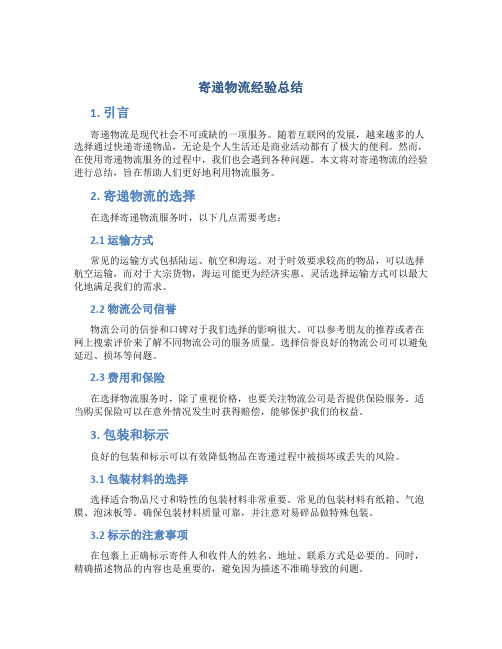 寄递物流经验总结

1. 引言

寄递物流是现代社会不可或缺的一项服务。随着互联网的发展，越来越多的人选择通过快递寄递物品，无论是个人生活还是商业活动都有了极大的便利。然而，在使用寄递物流服务的过程中，我们也会遇到各种问题。本文将对寄递物流的经验进行总结，旨在帮助人们更好地利用物流服务。

2. 寄递物流的选择

在选择寄递物流服务时，以下几点需要考虑：

2.1 运输方式

常见的运输方式包括陆运、航空和海运。对于时效要求较高的物品，可以选择航空运输，而对于大宗货物，海运可能更为经济实惠。灵活选择运输方式可以最大化地满足我们的需求。

2.2 物流公司信誉

物流公司的信誉和口碑对于我们选择的影响很大。可以参考朋友的推荐或者在网上搜索评价来了解不同物流公司的服务质量。选择信誉良好的物流公司可以避免延迟、损坏等问题。

2.3 费用和保险

在选择物流服务时，除了重视价格，也要关注物流公司是否提供保险服务。适当购买保险可以在意外情况发生时获得赔偿，能够保护我们的权益。

3. 包装和标示

良好的包装和标示可以有效降低物品在寄递过程中被损坏或丢失的风险。

3.1 包装材料的选择

选择适合物品尺寸和特性的包装材料非常重要。常见的包装材料有纸箱、气泡膜、泡沫板等。确保包装材料质量可靠，并注意对易碎品做特殊包装。

3.2 标示的注意事项

在包裹上正确标示寄件人和收件人的姓名、地址、联系方式是必要的。同时，精确描述物品的内容也是重要的，避免因为描述不准确导致的问题。